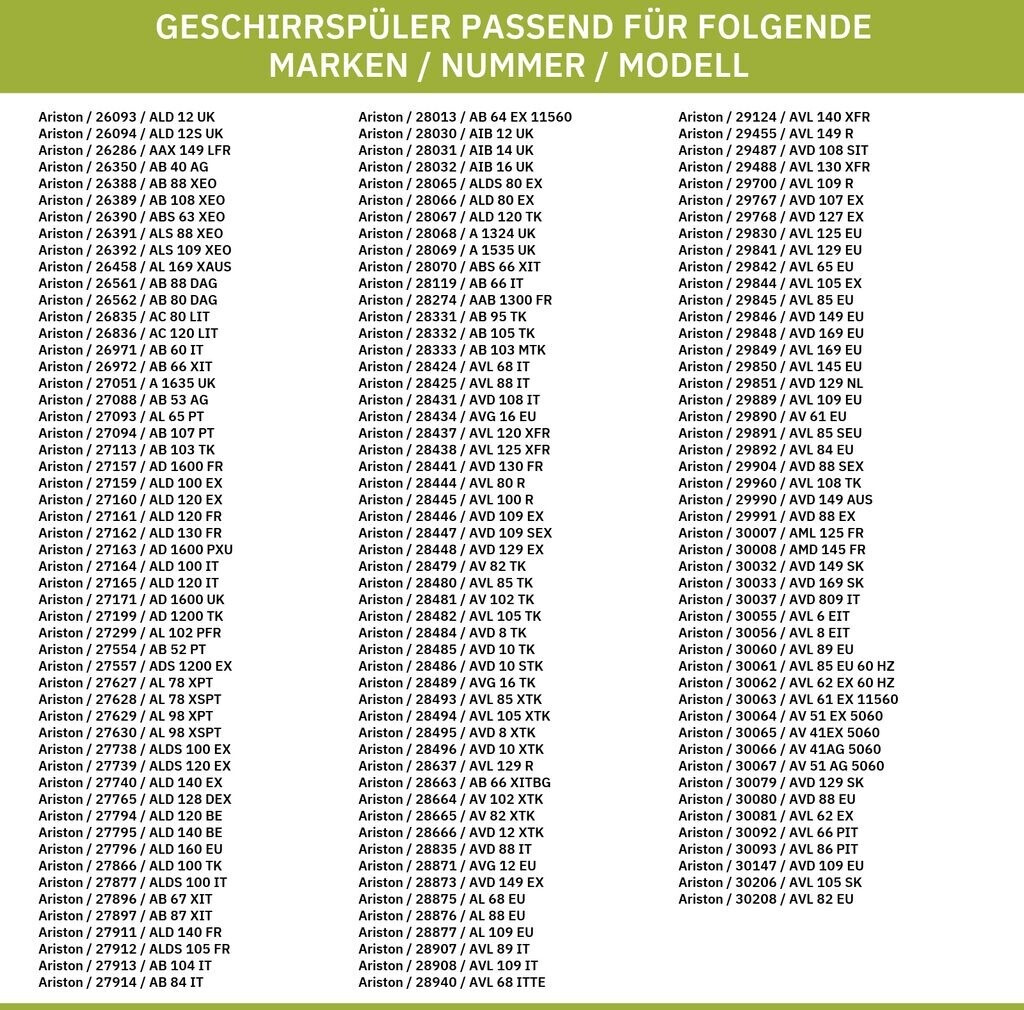 GESCHIRRSPÜLER PASSEND FÜR FOLGENDE MARKEN / NUMMER / MODELL

Ariston / 26093 / ALD 12 UK
Ariston / 26094 / ALD 12S UK
Ariston / 26286 / AAX 149 LFR
Ariston / 26350 / AB 40 AG
Ariston / 26388 / AB 88 XEO
Ariston / 26389 / AB 108 XEO
Ariston / 26390 / ABS 63 XEO
Ariston / 26391 / ALS 88 XEO
Ariston / 26392 / ALS 109 XEO
Ariston / 26458 / AL 169 XAUS
Ariston / 26561 / AB 88 DAG
Ariston / 26562 / AB 80 DAG
Ariston / 26835 / AC 80 LIT
Ariston / 26836 / AC 120 LIT
Ariston / 26971 / AB 60 IT
Ariston / 26972 / AB 66 XIT
Ariston / 27051 / A 1635 UK
Ariston / 27088 / AB 53 AG
Ariston / 27093 / AL 65 PT
Ariston / 27094 / AB 107 PT
Ariston / 27113 / AB 103 TK
Ariston / 27157 / AD 1600 FR
Ariston / 27159 / ALD 100 EX
Ariston / 27160 / ALD 120 EX
Ariston / 27161 / ALD 120 FR
Ariston / 27162 / ALD 130 FR
Ariston / 27163 / AD 1600 PXU
Ariston / 27164 / ALD 100 IT
Ariston / 27165 / ALD 120 IT
Ariston / 27171 / AD 1600 UK
Ariston / 27199 / AD 1200 TK
Ariston / 27299 / AL 102 PFR
Ariston / 27554 / AB 52 PT
Ariston / 27557 / ADS 1200 EX
Ariston / 27627 / AL 78 XPT
Ariston / 27628 / AL 78 XSPT
Ariston / 27629 / AL 98 XPT
Ariston / 27630 / AL 98 XSPT
Ariston / 27738 / ALDS 100 EX
Ariston / 27739 / ALDS 120 EX
Ariston / 27740 / ALD 140 EX
Ariston / 27765 / ALD 128 DEX
Ariston / 27794 / ALD 120 BE
Ariston / 27795 / ALD 140 BE
Ariston / 27796 / ALD 160 EU
Ariston / 27866 / ALD 100 TK
Ariston / 27877 / ALDS 100 IT
Ariston / 27896 / AB 67 XIT
Ariston / 27897 / AB 87 XIT
Ariston / 27911 / ALD 140 FR
Ariston / 27912 / ALDS 105 FR
Ariston / 27913 / AB 104 IT
Ariston / 27914 / AB 84 IT

Ariston / 28013 / AB 64 EX 11560
Ariston / 28030 / AIB 12 UK
Ariston / 28031 / AIB 14 UK
Ariston / 28032 / AIB 16 UK
Ariston / 28065 / ALDS 80 EX
Ariston / 28066 / ALD 80 EX
Ariston / 28067 / ALD 120 TK
Ariston / 28068 / A 1324 UK
Ariston / 28069 / A 1535 UK
Ariston / 28070 / ABS 66 XIT
Ariston / 28119 / AB 66 IT
Ariston / 28274 / AAB 1300 FR
Ariston / 28331 / AB 95 TK
Ariston / 28332 / AB 105 TK
Ariston / 28333 / AB 103 MTK
Ariston / 28424 / AVL 68 IT
Ariston / 28425 / AVL 88 IT
Ariston / 28431 / AVD 108 IT
Ariston / 28434 / AVG 16 EU
Ariston / 28437 / AVL 120 XFR
Ariston / 28438 / AVL 125 XFR
Ariston / 28441 / AVD 130 FR
Ariston / 28444 / AVL 80 R
Ariston / 28445 / AVL 100 R
Ariston / 28446 / AVD 109 EX
Ariston / 28447 / AVD 109 SEX
Ariston / 28448 / AVD 129 EX
Ariston / 28479 / AV 82 TK
Ariston / 28480 / AVL 85 TK
Ariston / 28481 / AV 102 TK
Ariston / 28482 / AVL 105 TK
Ariston / 28484 / AVD 8 TK
Ariston / 28485 / AVD 10 TK
Ariston / 28486 / AVD 10 STK
Ariston / 28489 / AVG 16 TK
Ariston / 28493 / AVL 85 XTK
Ariston / 28494 / AVL 105 XTK
Ariston / 28495 / AVD 8 XTK
Ariston / 28496 / AVD 10 XTK
Ariston / 28637 / AVL 129 R
Ariston / 28663 / AB 66 XITBG
Ariston / 28664 / AV 102 XTK
Ariston / 28665 / AV 82 XTK
Ariston / 28666 / AVD 12 XTK
Ariston / 28835 / AVD 88 IT
Ariston / 28871 / AVG 12 EU
Ariston / 28873 / AVD 149 EX
Ariston / 28875 / AL 68 EU
Ariston / 28876 / AL 88 EU
Ariston / 28877 / AL 109 EU
Ariston / 28907 / AVL 89 IT
Ariston / 28908 / AVL 109 IT
Ariston / 28940 / AVL 68 ITTE

Ariston / 29124 / AVL 140 XFR
Ariston / 29455 / AVL 149 R
Ariston / 29487 / AVD 108 SIT
Ariston / 29488 / AVL 130 XFR
Ariston / 29700 / AVL 109 R
Ariston / 29767 / AVD 107 EX
Ariston / 29768 / AVD 127 EX
Ariston / 29830 / AVL 125 EU
Ariston / 29841 / AVL 129 EU
Ariston / 29842 / AVL 65 EU
Ariston / 29844 / AVL 105 EX
Ariston / 29845 / AVL 85 EU
Ariston / 29846 / AVD 149 EU
Ariston / 29848 / AVD 169 EU
Ariston / 29849 / AVL 169 EU
Ariston / 29850 / AVL 145 EU
Ariston / 29851 / AVD 129 NL
Ariston / 29889 / AVL 109 EU
Ariston / 29890 / AV 61 EU
Ariston / 29891 / AVL 85 SEU
Ariston / 29892 / AVL 84 EU
Ariston / 29904 / AVD 88 SEX
Ariston / 29960 / AVL 108 TK
Ariston / 29990 / AVD 149 AUS
Ariston / 29991 / AVD 88 EX
Ariston / 30007 / AML 125 FR
Ariston / 30008 / AMD 145 FR
Ariston / 30032 / AVD 149 SK
Ariston / 30033 / AVD 169 SK
Ariston / 30037 / AVD 809 IT
Ariston / 30055 / AVL 6 EIT
Ariston / 30056 / AVL 8 EIT
Ariston / 30060 / AVL 89 EU
Ariston / 30061 / AVL 85 EU 60 HZ
Ariston / 30062 / AVL 62 EX 60 HZ
Ariston / 30063 / AVL 61 EX 11560
Ariston / 30064 / AV 51 EX 5060
Ariston / 30065 / AV 41EX 5060
Ariston / 30066 / AV 41AG 5060
Ariston / 30067 / AV 51 AG 5060
Ariston / 30079 / AVD 129 SK
Ariston / 30080 / AVD 88 EU
Ariston / 30081 / AVL 62 EX
Ariston / 30092 / AVL 66 PIT
Ariston / 30093 / AVL 86 PIT
Ariston / 30147 / AVD 109 EU
Ariston / 30206 / AVL 105 SK
Ariston / 30208 / AVL 82 EU